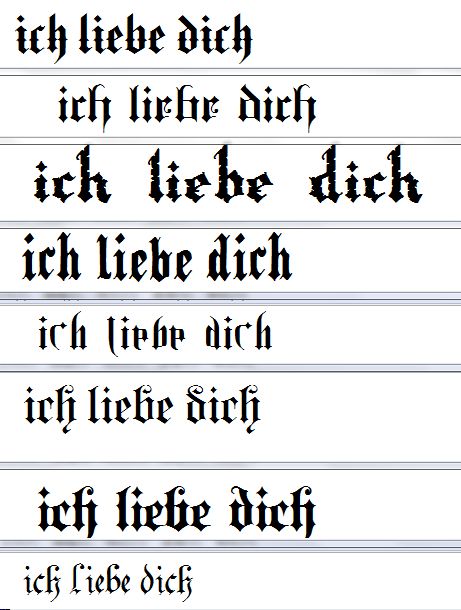 ich liebe dich

ich liebe dich

ich liebe dich

ich liebe dich

ich liebe dich

ich liebe dich

ich liebe dich

ich liebe dich